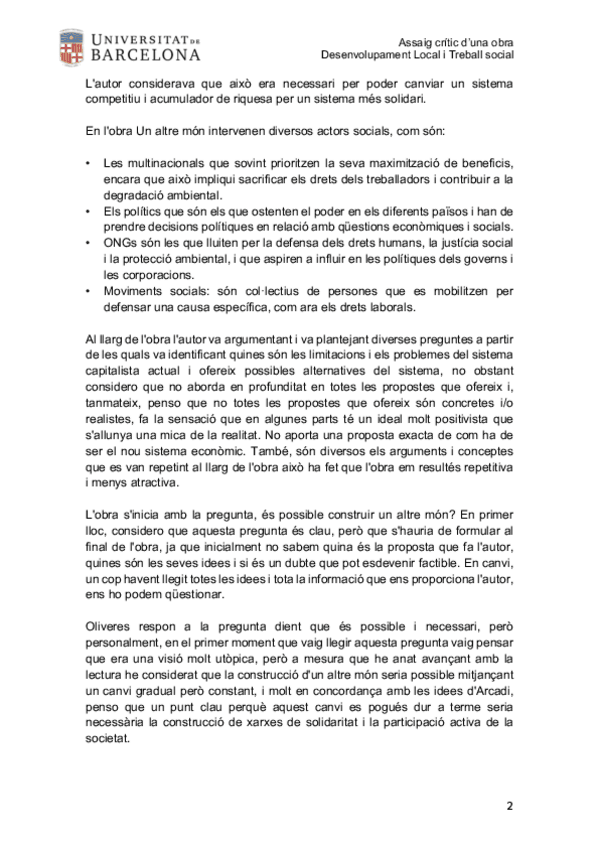 UNIVERSITAT DE BARCELONA

Assaig crític d'una obra
Desenvolupament Local i Treball social

L'autor considerava que això era necessari per poder canviar un sistema competitiu i acumulador de riquesa per un sistema més solidari.

En l'obra Un altre món intervenen diversos actors socials, com són:

• Les multinacionals que sovint prioritzen la seva maximització de beneficis, encara que això impliqui sacrificar els drets dels treballadors i contribuir a la degradació ambiental.
• Els polítics que són els que ostenten el poder en els diferents països i han de prendre decisions polítiques en relació amb qüestions econòmiques i socials.
• ONGs són les que lluiten per la defensa dels drets humans, la justícia social i la protecció ambiental, i que aspiren a influir en les polítiques dels governs i les corporacions.
• Moviments socials: són col·lectius de persones que es mobilitzen per defensar una causa específica, com ara els drets laborals.

Al llarg de l'obra l'autor va argumentant i va plantejant diverses preguntes a partir de les quals va identificant quines són les limitacions i els problemes del sistema capitalista actual i ofereix possibles alternatives del sistema, no obstant considero que no aborda en profunditat en totes les propostes que ofereix i, tanmateix, penso que no totes les propostes que ofereix són concretes i/o realistes, fa la sensació que en algunes parts té un ideal molt positivista que s'allunya una mica de la realitat. No aporta una proposta exacta de com ha de ser el nou sistema econòmic. També, són diversos els arguments i conceptes que es van repetint al llarg de l'obra això ha fet que l'obra em resultés repetitiva i menys atractiva.

L'obra s'inicia amb la pregunta, és possible construir un altre món? En primer lloc, considero que aquesta pregunta és clau, però que s'hauria de formular al final de l'obra, ja que inicialment no sabem quina és la proposta que fa l'autor, quines són les seves idees i si és un dubte que pot esdevenir factible. En canvi, un cop havent llegit totes les idees i tota la informació que ens proporciona l'autor, ens ho podem qüestionar.

Oliveres respon a la pregunta dient que és possible i necessari, però personalment, en el primer moment que vaig llegir aquesta pregunta vaig pensar que era una visió molt utòpica, però a mesura que he anat avançant amb la lectura he considerat que la construcció d'un altre món seria possible mitjançant un canvi gradual però constant, i molt en concordança amb les idees d'Arcadi, penso que un punt clau perquè aquest canvi es pogués dur a terme seria necessària la construcció de xarxes de solidaritat i la participació activa de la societat.

2